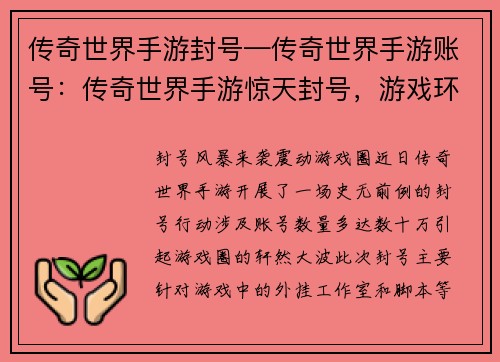 传奇世界手游封号—传奇世界手游账号：传奇世界手游惊天封号，游戏环

封号风暴来袭震动游戏圈近日传奇世界手游开展了一场史无前例的封号行动涉及账号数量多达数十万引起游戏圈的轩然大波此次封号主要针对游戏中的外挂工作室和脚本等